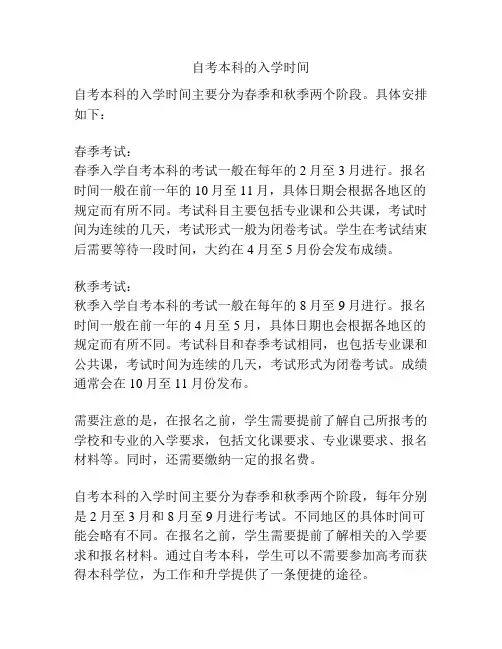 自考本科的入学时间

自考本科的入学时间主要分为春季和秋季两个阶段。具体安排如下：

春季考试：
春季入学自考本科的考试一般在每年的 2 月至 3 月进行。报名时间一般在前一年的 10 月至 11 月，具体日期会根据各地区的规定而有所不同。考试科目主要包括专业课和公共课，考试时间为连续的几天，考试形式一般为闭卷考试。学生在考试结束后需要等待一段时间，大约在 4 月至 5 月份会发布成绩。

秋季考试：
秋季入学自考本科的考试一般在每年的 8 月至 9 月进行。报名时间一般在前一年的 4 月至 5 月，具体日期也会根据各地区的规定而有所不同。考试科目和春季考试相同，也包括专业课和公共课，考试时间为连续的几天，考试形式为闭卷考试。成绩通常会在 10 月至 11 月份发布。

需要注意的是，在报名之前，学生需要提前了解自己所报考的学校和专业的入学要求，包括文化课要求、专业课要求、报名材料等。同时，还需要缴纳一定的报名费。

自考本科的入学时间主要分为春季和秋季两个阶段，每年分别是 2 月至 3 月和 8 月至 9 月进行考试。不同地区的具体时间可能会略有不同。在报名之前，学生需要提前了解相关的入学要求和报名材料。通过自考本科，学生可以不需要参加高考而获得本科学位，为工作和升学提供了一条便捷的途径。